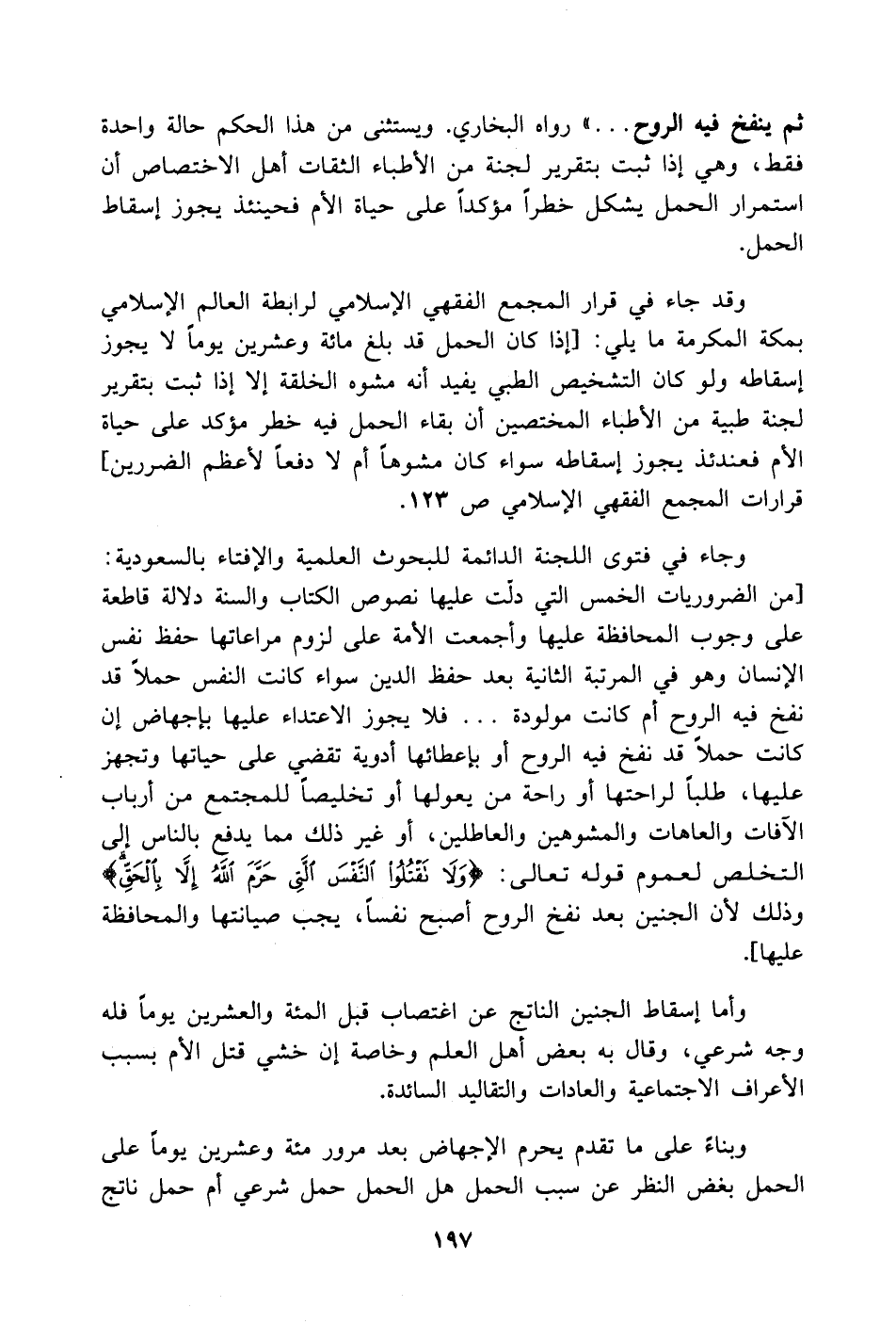 ثم ينفخ فيه الروح. . .» رواه البخاري. ويستثنى من هذا الحكم حالة واحدة فقط، وهي إذا ثبت بتقرير لجنة من الأطباء الثقات أهل الاختصاص أن استمرار الحمل يشكل خطراً مؤكداً على حياة الأم فحينئذ يجوز إسقاط الحمل.

وقد جاء في قرار المجمع الفقهي الإسلامي لرابطة العالم الإسلامي بمكة المكرمة ما يلي: [إذا كان الحمل قد بلغ مائة وعشرين يوماً لا يجوز إسقاطه ولو كان التشخيص الطبي يفيد أنه مشوه الخلقة إلا إذا ثبت بتقرير لجنة طبية من الأطباء المختصين أن بقاء الحمل فيه خطر مؤكد على حياة الأم فعندئذ يجوز إسقاطه سواء كان مشوهاً أم لا دفعاً لأعظم الضررين] قرارات المجمع الفقهي الإسلامي ص ١٢٣.

وجاء في فتوى اللجنة الدائمة للبحوث العلمية والإفتاء بالسعودية: [من الضروريات الخمس التي دلّت عليها نصوص الكتاب والسنة دلالة قاطعة على وجوب المحافظة عليها وأجمعت الأمة على لزوم مراعاتها حفظ نفس الإنسان وهو في المرتبة الثانية بعد حفظ الدين سواء كانت النفس حملاً قد نفخ فيه الروح أم كانت مولودة . . . فلا يجوز الاعتداء عليها بإجهاض إن كانت حملاً قد نفخ فيه الروح أو بإعطائها أدوية تقضي على حياتها وتجهز عليها، طلباً لراحتها أو راحة من يعولها أو تخليصاً للمجتمع من أرباب الآفات والعاهات والمشوهين والعاطلين، أو غير ذلك مما يدفع بالناس إلى التخلص لعموم قوله تعالى: ﴿وَلَا تَقْتُلُوا۟ ٱلنَّفْسَ ٱلَّتِى حَرَّمَ ٱللَّهُ إِلَّا بِٱلْحَقِّ﴾ وذلك لأن الجنين بعد نفخ الروح أصبح نفساً، يجب صيانتها والمحافظة عليها].

وأما إسقاط الجنين الناتج عن اغتصاب قبل المئة والعشرين يوماً فله وجه شرعي، وقال به بعض أهل العلم وخاصة إن خشي قتل الأم بسبب الأعراف الاجتماعية والعادات والتقاليد السائدة.

وبناءً على ما تقدم يحرم الإجهاض بعد مرور مئة وعشرين يوماً على الحمل بغض النظر عن سبب الحمل هل الحمل حمل شرعي أم حمل ناتج

١٩٧